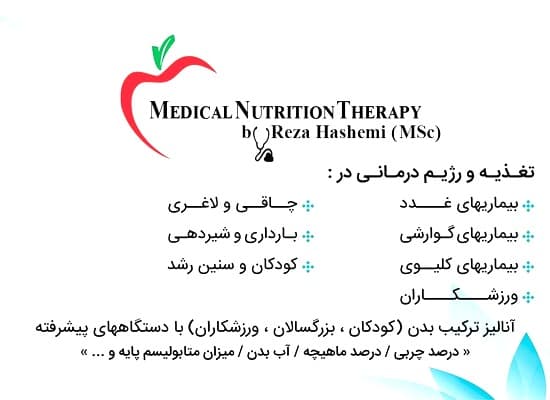 MEDICAL NUTRITION THERAPY
by Reza Hashemi (MSc)

تغذیه و رژیم درمانی در :

بیماریهای غدد
بیماریهای گوارشی
بیماریهای کلیوی
ورزشکاران

چاقی و لاغری
بارداری و شیردهی
کودکان و سنین رشد

آنالیز ترکیب بدن (کودکان ، بزرگسالان ، ورزشکاران) با دستگاههای پیشرفته
« درصد چربی / درصد ماهیچه / آب بدن / میزان متابولیسم پایه و ... »